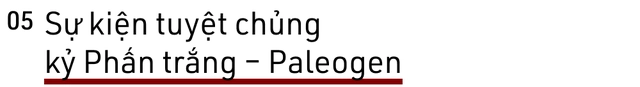 05 Sự kiện tuyệt chủng kỷ Phấn trắng – Paleogen